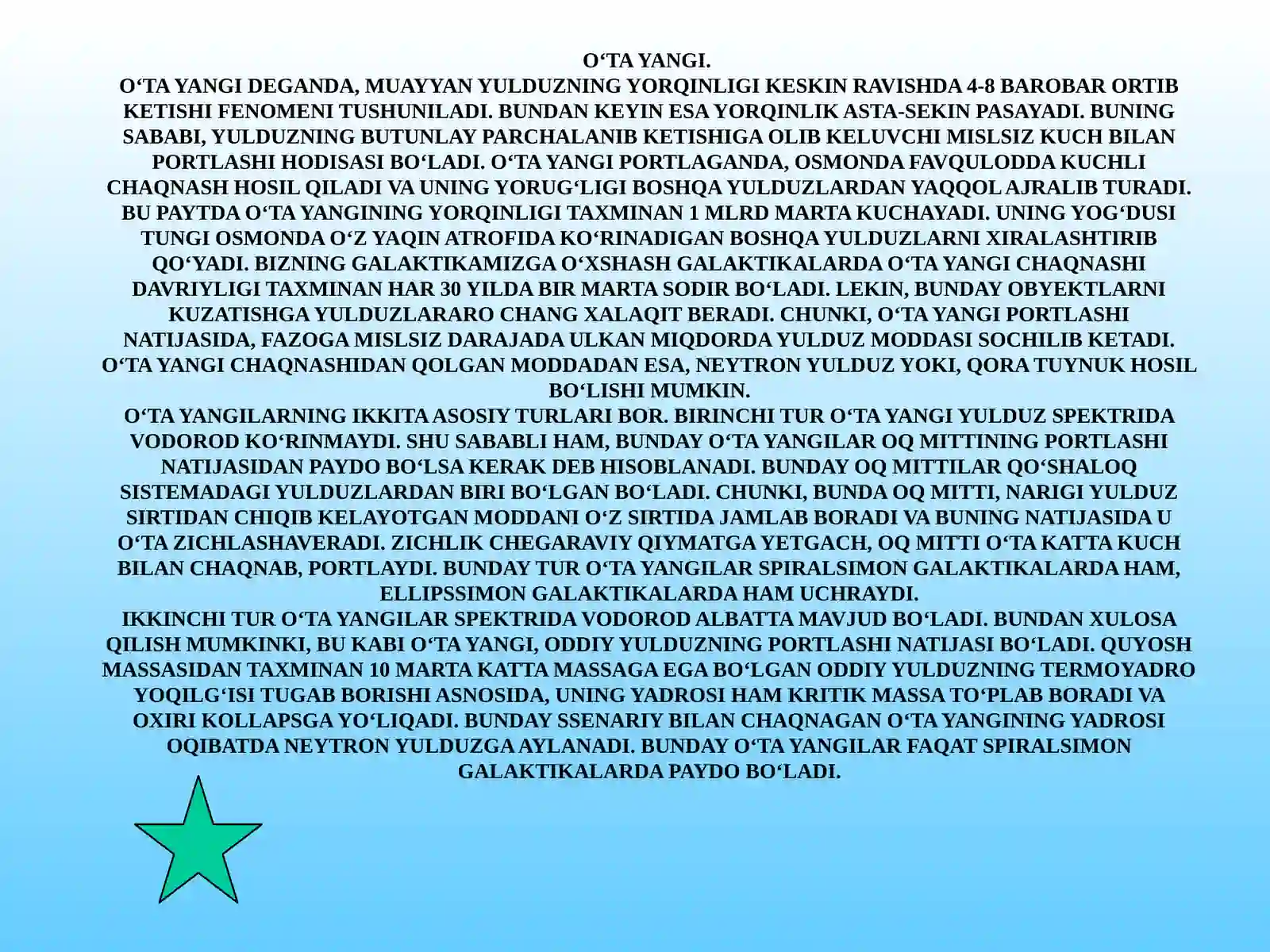 O‘TA YANGI.
O‘TA YANGI DEGANDA, MUAYYAN YULDUZNING YORQINLIGI KESKIN RAVISHDA 4-8 BAROBAR ORTIB KETISHI FENOMENI TUSHUNILADI. BUNDAN KEYIN ESA YORQINLIK ASTA-SEKIN PASAYADI. BUNING SABABI, YULDUZNING BUTUNLAY PARCHALANIB KETISHIGA OLIB KELUVCHI MISLSIZ KUCH BILAN PORTLASHI HODISASI BO‘LADI. O‘TA YANGI PORTLAGANDA, OSMONDA FAVQULODDA KUCHLI CHAQNASH HOSIL QILADI VA UNING YORUG‘LIGI BOSHQA YULDUZLARDAN YAQQOL AJRALIB TURADI. BU PAYTDA O‘TA YANGINING YORQINLIGI TAXMINAN 1 MLRD MARTA KUCHAYADI. UNING YOG‘DUSI TUNGI OSMONDA O‘Z YAQIN ATROFIDA KO‘RINADIGAN BOSHQA YULDUZLARNI XIRALASHTIRIB QO‘YADI. BIZNING GALAKTIKAMIZGA O‘XSHASH GALAKTIKALARDA O‘TA YANGI CHAQNASHI DAVRIYLIGI TAXMINAN HAR 30 YILDA BIR MARTA SODIR BO‘LADI. LEKIN, BUNDAY OBYEKTLARNI KUZATISHGA YULDUZLARARO CHANG XALAQIT BERADI. CHUNKI, O‘TA YANGI PORTLASHI NATIJASIDA, FAZOGA MISLSIZ DARAJADA ULKAN MIQDORDA YULDUZ MODDASI SOCHILIB KETADI. O‘TA YANGI CHAQNASHIDAN QOLGAN MODDADAN ESA, NEYTRON YULDUZ YOKI, QORA TUYNUK HOSIL BO‘LISHI MUMKIN.
O‘TA YANGILARNING IKKITA ASOSIY TURLARI BOR. BIRINCHI TUR O‘TA YANGI YULDUZ SPEKTRIDA VODOROD KO‘RINMAYDI. SHU SABABLI HAM, BUNDAY O‘TA YANGILAR OQ MITTINING PORTLASHI NATIJASIDAN PAYDO BO‘LSA KERAK DEB HISOBLANADI. BUNDAY OQ MITTILAR QO‘SHALOQ SISTEMADAGI YULDUZLARDAN BIRI BO‘LGAN BO‘LADI. CHUNKI, BUNDA OQ MITTI, NARIGI YULDUZ SIRTIDAN CHIQIB KELAYOTGAN MODDANI O‘Z SIRTIDA JAMLAB BORADI VA BUNING NATIJASIDA U O‘TA ZICHLASHAVERADI. ZICHLIK CHEGARAVIY QIYMATGA YETGACH, OQ MITTI O‘TA KATTA KUCH BILAN CHAQNAB, PORTLAYDI. BUNDAY TUR O‘TA YANGILAR SPIRALSIMON GALAKTIKALARDA HAM, ELLIPSSIMON GALAKTIKALARDA HAM UCHRAYDI.
IKKINCHI TUR O‘TA YANGILAR SPEKTRIDA VODOROD ALBATTA MAVJUD BO‘LADI. BUNDAN XULOSA QILISH MUMKINKI, BU KABI O‘TA YANGI, ODDIY YULDUZNING PORTLASHI NATIJASI BO‘LADI. QUYOSH MASSASIDAN TAXMINAN 10 MARTA KATTA MASSAGA EGA BO‘LGAN ODDIY YULDUZNING TERMOYADRO YOQILG‘ISI TUGAB BORISHI ASNOSIDA, UNING YADROSI HAM KRITIK MASSA TO‘PLAB BORADI VA OXIRI KOLLAPSGA YO‘LIQADI. BUNDAY SSENARIY BILAN CHAQNAGAN O‘TA YANGINING YADROSI OQIBATDA NEYTRON YULDUZGA AYLANADI. BUNDAY O‘TA YANGILAR FAQAT SPIRALSIMON GALAKTIKALARDA PAYDO BO‘LADI.